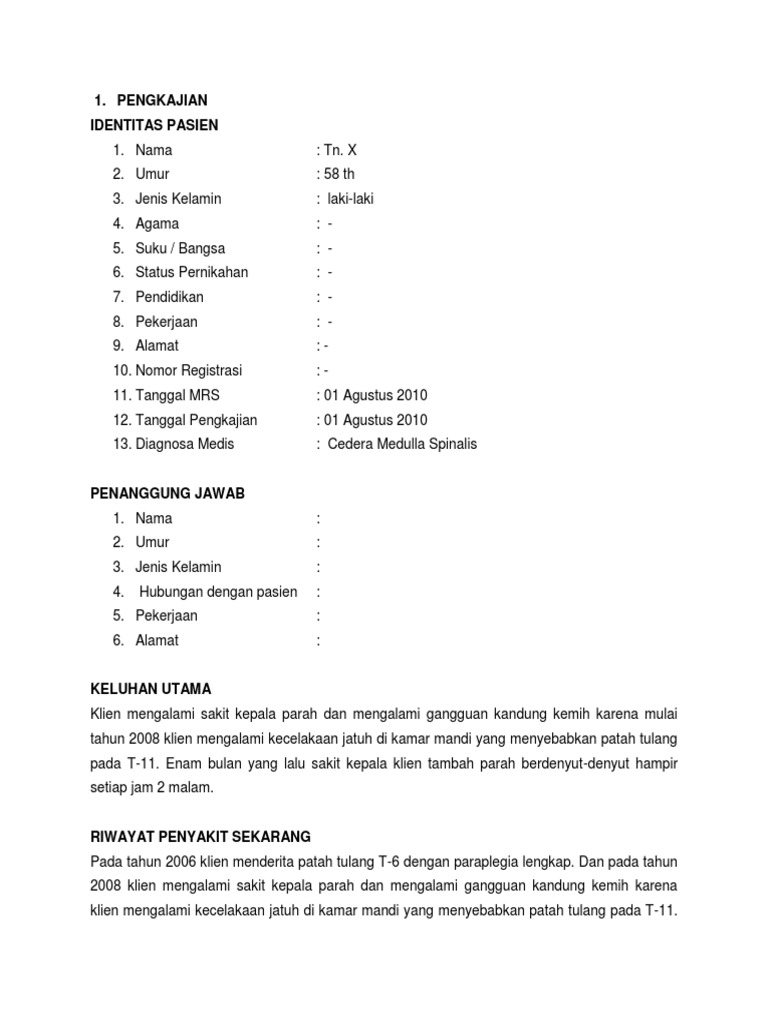 1. PENGKAJIAN

IDENTITAS PASIEN

1. Nama : Tn. X
2. Umur : 58 th
3. Jenis Kelamin : laki-laki
4. Agama : -
5. Suku / Bangsa : -
6. Status Pernikahan : -
7. Pendidikan : -
8. Pekerjaan : -
9. Alamat : -
10. Nomor Registrasi : -
11. Tanggal MRS : 01 Agustus 2010
12. Tanggal Pengkajian : 01 Agustus 2010
13. Diagnosa Medis : Cedera Medulla Spinalis

PENANGGUNG JAWAB

1. Nama :
2. Umur :
3. Jenis Kelamin :
4. Hubungan dengan pasien :
5. Pekerjaan :
6. Alamat :

KELUHAN UTAMA

Klien mengalami sakit kepala parah dan mengalami gangguan kandung kemih karena mulai tahun 2008 klien mengalami kecelakaan jatuh di kamar mandi yang menyebabkan patah tulang pada T-11. Enam bulan yang lalu sakit kepala klien tambah parah berdenyut-denyut hampir setiap jam 2 malam.

RIWAYAT PENYAKIT SEKARANG

Pada tahun 2006 klien menderita patah tulang T-6 dengan paraplegia lengkap. Dan pada tahun 2008 klien mengalami sakit kepala parah dan mengalami gangguan kandung kemih karena klien mengalami kecelakaan jatuh di kamar mandi yang menyebabkan patah tulang pada T-11.